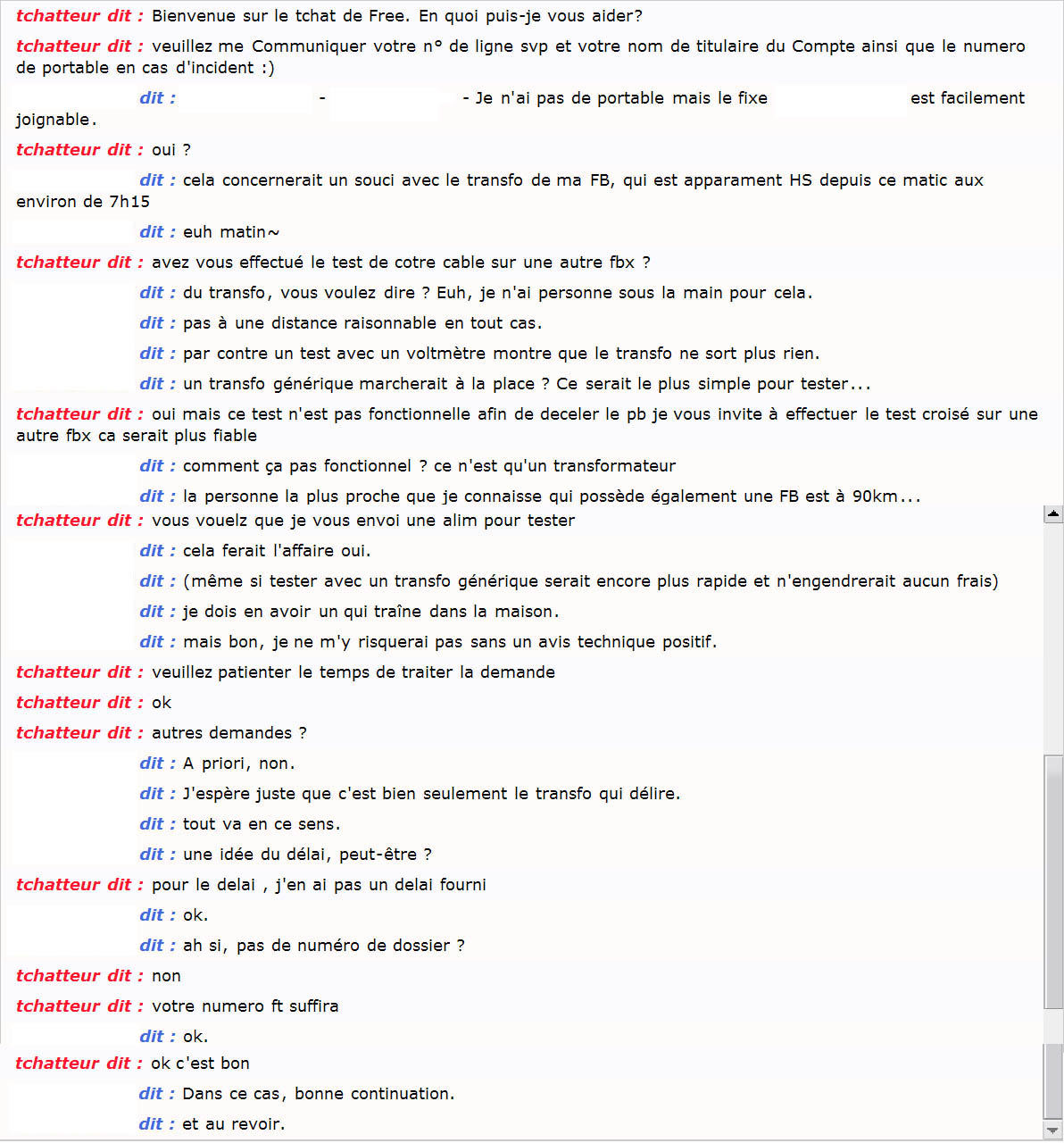 tchatteur dit : Bienvenue sur le tchat de Free. En quoi puis-je vous aider?

tchatteur dit : veuillez me Communiquer votre n° de ligne svp et votre nom de titulaire du Compte ainsi que le numero de portable en cas d'incident :)

dit : - - Je n'ai pas de portable mais le fixe est facilement joignable.

tchatteur dit : oui ?

dit : cela concernerait un souci avec le transfo de ma FB, qui est apparament HS depuis ce matic aux environ de 7h15

dit : euh matin~

tchatteur dit : avez vous effectué le test de cotre cable sur une autre fbx ?

dit : du transfo, vous voulez dire ? Euh, je n'ai personne sous la main pour cela.

dit : pas à une distance raisonnable en tout cas.

dit : par contre un test avec un voltmètre montre que le transfo ne sort plus rien.

dit : un transfo générique marcherait à la place ? Ce serait le plus simple pour tester...

tchatteur dit : oui mais ce test n'est pas fonctionnelle afin de deceler le pb je vous invite à effectuer le test croisé sur une autre fbx ca serait plus fiable

dit : comment ça pas fonctionnel ? ce n'est qu'un transformateur

dit : la personne la plus proche que je connaisse qui possède également une FB est à 90km...

tchatteur dit : vous vouelz que je vous envoi une alim pour tester

dit : cela ferait l'affaire oui.

dit : (même si tester avec un transfo générique serait encore plus rapide et n'engendrerait aucun frais)

dit : je dois en avoir un qui traîne dans la maison.

dit : mais bon, je ne m'y risquerai pas sans un avis technique positif.

tchatteur dit : veuillez patienter le temps de traiter la demande

tchatteur dit : ok

tchatteur dit : autres demandes ?

dit : A priori, non.

dit : J'espère juste que c'est bien seulement le transfo qui délire.

dit : tout va en ce sens.

dit : une idée du délai, peut-être ?

tchatteur dit : pour le delai , j'en ai pas un delai fourni

dit : ok.

dit : ah si, pas de numéro de dossier ?

tchatteur dit : non

tchatteur dit : votre numero ft suffira

dit : ok.

tchatteur dit : ok c'est bon

dit : Dans ce cas, bonne continuation.

dit : et au revoir.